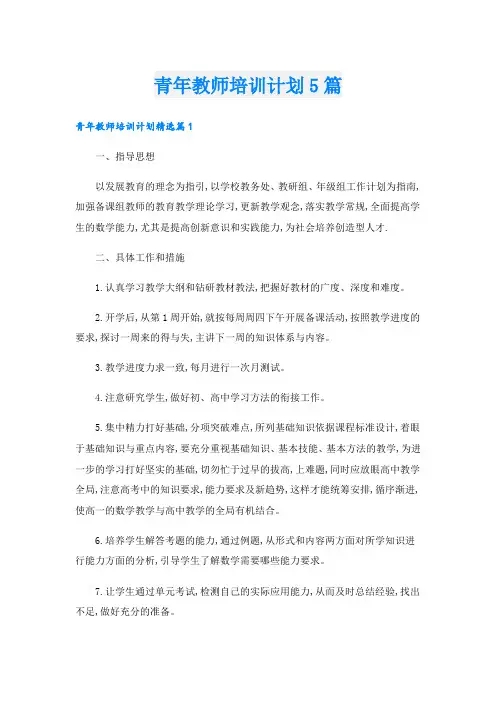 青年教师培训计划5篇

青年教师培训计划精选篇1

一、指导思想

以发展教育的理念为指引，以学校教务处、教研组、年级组工作计划为指南，加强备课组教师的教育教学理论学习，更新教学观念，落实教学常规，全面提高学生的数学能力，尤其是提高创新意识和实践能力，为社会培养创造型人才.

二、具体工作和措施

1.认真学习教学大纲和钻研教材教法，把握好教材的广度、深度和难度。

2.开学后，从第1周开始，就按每周周四下午开展备课活动，按照教学进度的要求，探讨一周来的得与失，主讲下一周的知识体系与内容。

3.教学进度力求一致，每月进行一次月测试。

4.注意研究学生，做好初、高中学习方法的衔接工作。

5.集中精力打好基础，分项突破难点，所列基础知识依据课程标准设计，着眼于基础知识与重点内容，要充分重视基础知识、基本技能、基本方法的教学，为进一步的学习打好坚实的基础，切勿忙于过早的拔高，上难题，同时应放眼高中教学全局，注意高考中的知识要求，能力要求及新趋势，这样才能统筹安排，循序渐进，使高一的数学教学与高中教学的全局有机结合。

6.培养学生解答考题的能力，通过例题，从形式和内容两方面对所学知识进行能力方面的分析，引导学生了解数学需要哪些能力要求。

7.让学生通过单元考试，检测自己的实际应用能力，从而及时总结经验，找出不足，做好充分的准备。